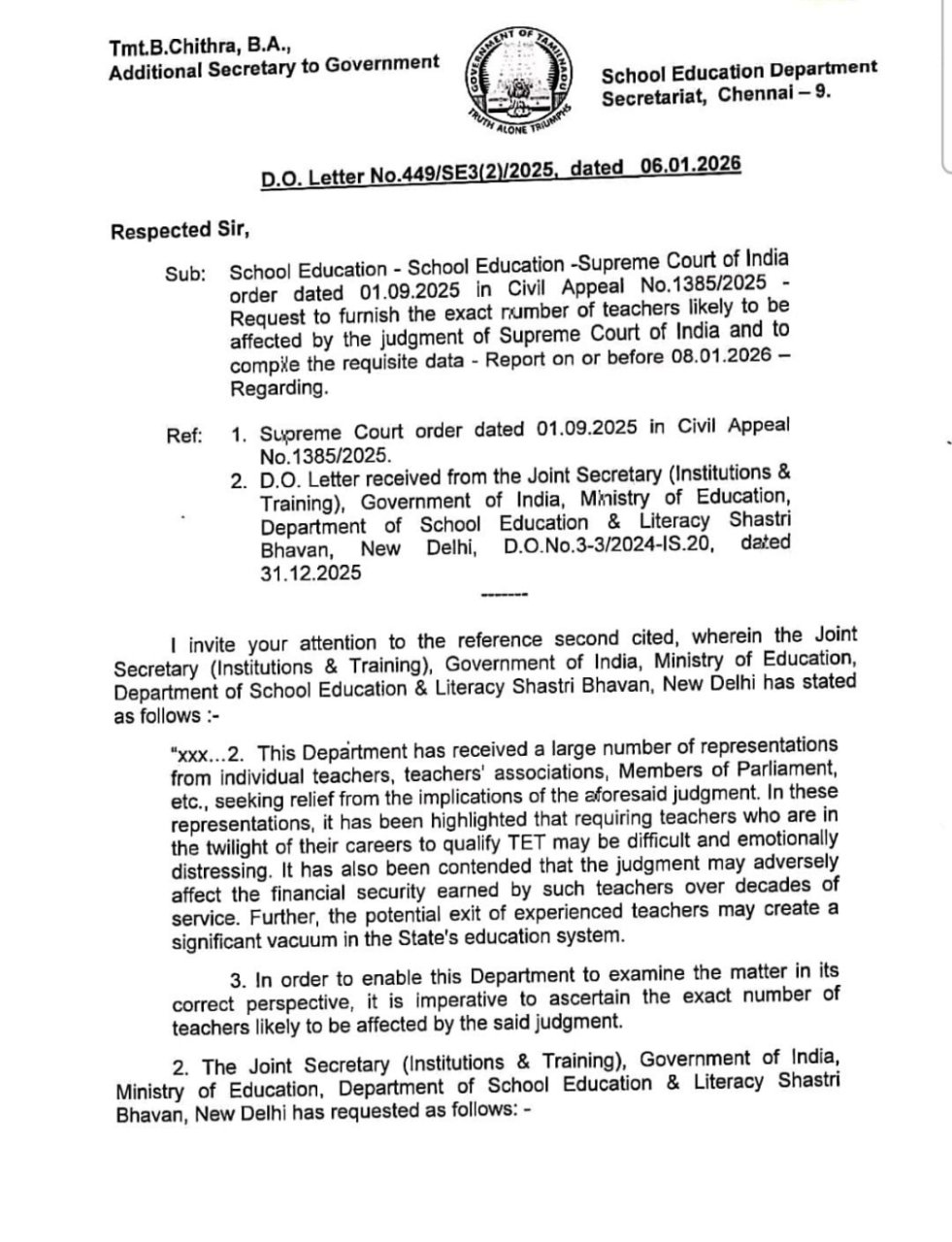 Tmt.B.Chithra, B.A.,
Additional Secretary to Government

GOVERNMENT OF TAMILNADU
TRUTH ALONE TRIUMPHS

School Education Department
Secretariat, Chennai – 9.

D.O. Letter No.449/SE3(2)/2025, dated 06.01.2026

Respected Sir,

Sub: School Education - School Education -Supreme Court of India order dated 01.09.2025 in Civil Appeal No.1385/2025 - Request to furnish the exact number of teachers likely to be affected by the judgment of Supreme Court of India and to compile the requisite data - Report on or before 08.01.2026 – Regarding.

Ref: 1. Supreme Court order dated 01.09.2025 in Civil Appeal No.1385/2025.
2. D.O. Letter received from the Joint Secretary (Institutions & Training), Government of India, Ministry of Education, Department of School Education & Literacy Shastri Bhavan, New Delhi, D.O.No.3-3/2024-IS.20, dated 31.12.2025

-------

I invite your attention to the reference second cited, wherein the Joint Secretary (Institutions & Training), Government of India, Ministry of Education, Department of School Education & Literacy Shastri Bhavan, New Delhi has stated as follows :-

"xxx...2. This Department has received a large number of representations from individual teachers, teachers' associations, Members of Parliament, etc., seeking relief from the implications of the aforesaid judgment. In these representations, it has been highlighted that requiring teachers who are in the twilight of their careers to qualify TET may be difficult and emotionally distressing. It has also been contended that the judgment may adversely affect the financial security earned by such teachers over decades of service. Further, the potential exit of experienced teachers may create a significant vacuum in the State's education system.

3. In order to enable this Department to examine the matter in its correct perspective, it is imperative to ascertain the exact number of teachers likely to be affected by the said judgment.

2. The Joint Secretary (Institutions & Training), Government of India, Ministry of Education, Department of School Education & Literacy Shastri Bhavan, New Delhi has requested as follows: -